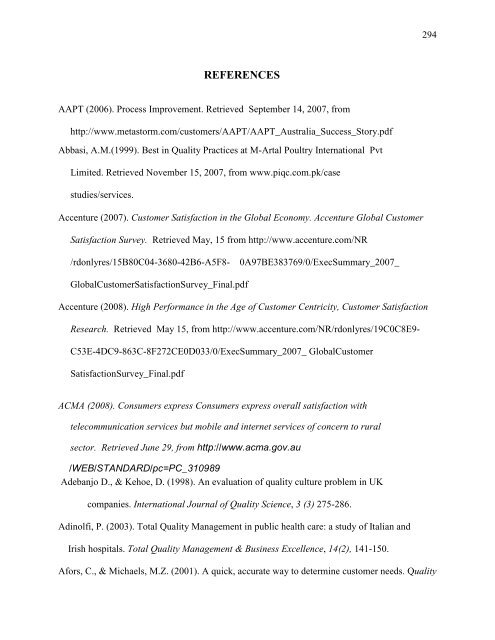 294

REFERENCES

AAPT (2006). Process Improvement. Retrieved September 14, 2007, from http://www.metastorm.com/customers/AAPT/AAPT_Australia_Success_Story.pdf

Abbasi, A.M.(1999). Best in Quality Practices at M-Artal Poultry International Pvt Limited. Retrieved November 15, 2007, from www.piqc.com.pk/case studies/services.

Accenture (2007). Customer Satisfaction in the Global Economy. Accenture Global Customer Satisfaction Survey. Retrieved May, 15 from http://www.accenture.com/NR /rdonlyres/15B80C04-3680-42B6-A5F8- 0A97BE383769/0/ExecSummary_2007_ GlobalCustomerSatisfactionSurvey_Final.pdf

Accenture (2008). High Performance in the Age of Customer Centricity, Customer Satisfaction Research. Retrieved May 15, from http://www.accenture.com/NR/rdonlyres/19C0C8E9-C53E-4DC9-863C-8F272CE0D033/0/ExecSummary_2007_ GlobalCustomer SatisfactionSurvey_Final.pdf

ACMA (2008). Consumers express Consumers express overall satisfaction with telecommunication services but mobile and internet services of concern to rural sector. Retrieved June 29. from http://www.acma.gov.au /WEB/STANDARD/pc=PC_310989

Adebanjo D., & Kehoe, D. (1998). An evaluation of quality culture problem in UK companies. International Journal of Quality Science, 3 (3) 275-286.

Adinolfi, P. (2003). Total Quality Management in public health care: a study of Italian and Irish hospitals. Total Quality Management & Business Excellence, 14(2), 141-150.

Afors, C., & Michaels, M.Z. (2001). A quick, accurate way to determine customer needs. Quality